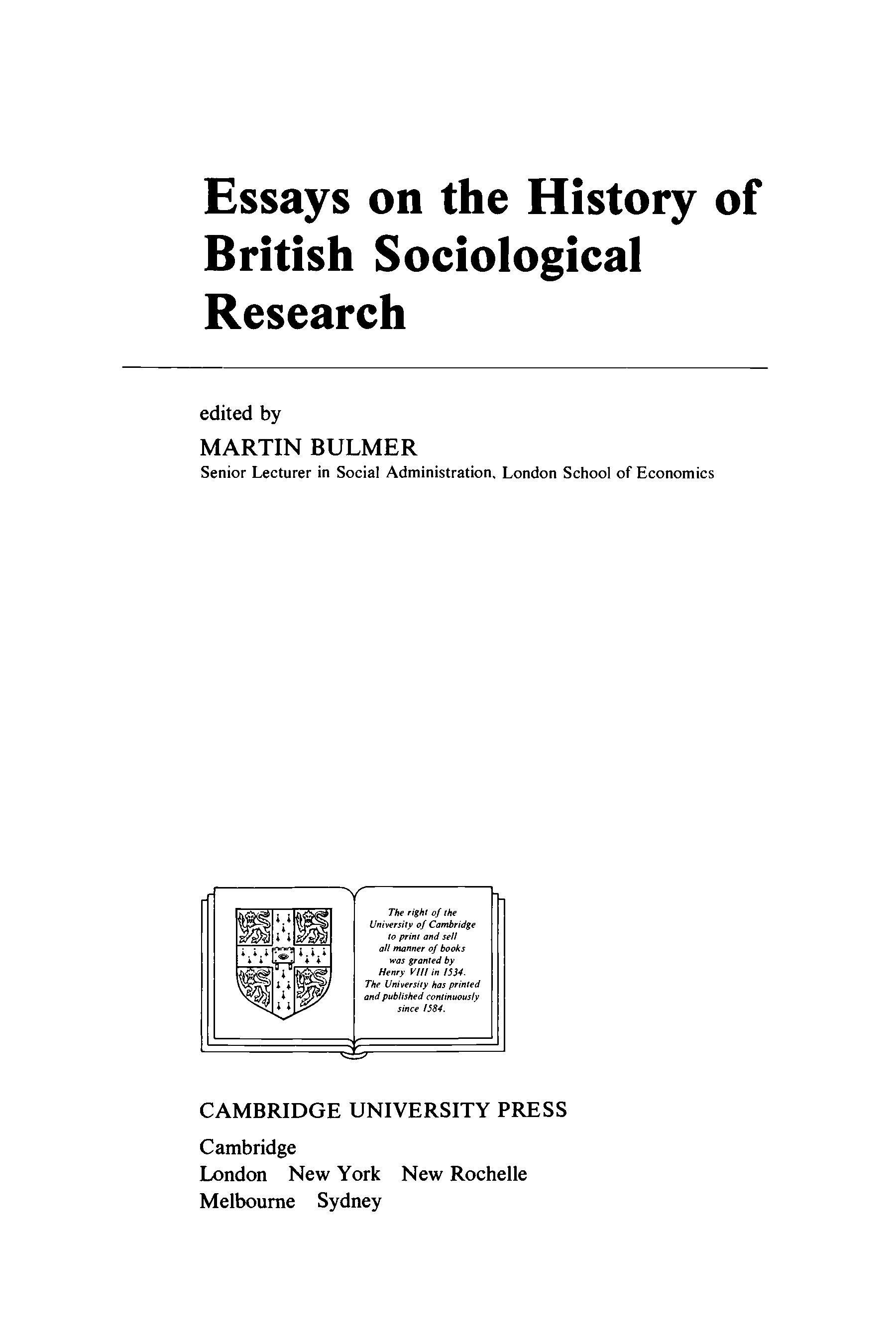 Essays on the History of British Sociological Research

edited by
MARTIN BULMER
Senior Lecturer in Social Administration, London School of Economics

The right of the University of Cambridge to print and sell all manner of books was granted by Henry VIII in 1534. The University has printed and published continuously since 1584.

CAMBRIDGE UNIVERSITY PRESS
Cambridge
London New York New Rochelle
Melbourne Sydney